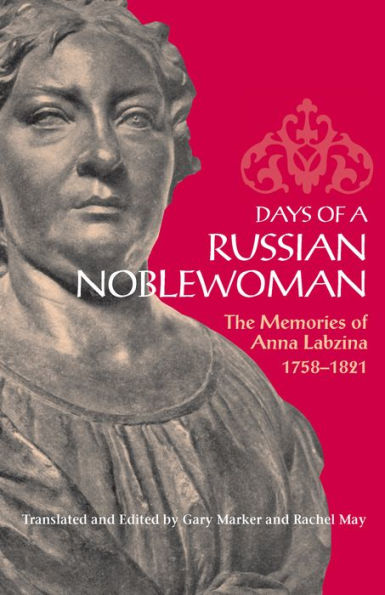 DAYS OF A
RUSSIAN
NOBLEWOMAN

The Memories of
Anna Labzina
1758–1821

Translated and Edited by Gary Marker and Rachel May